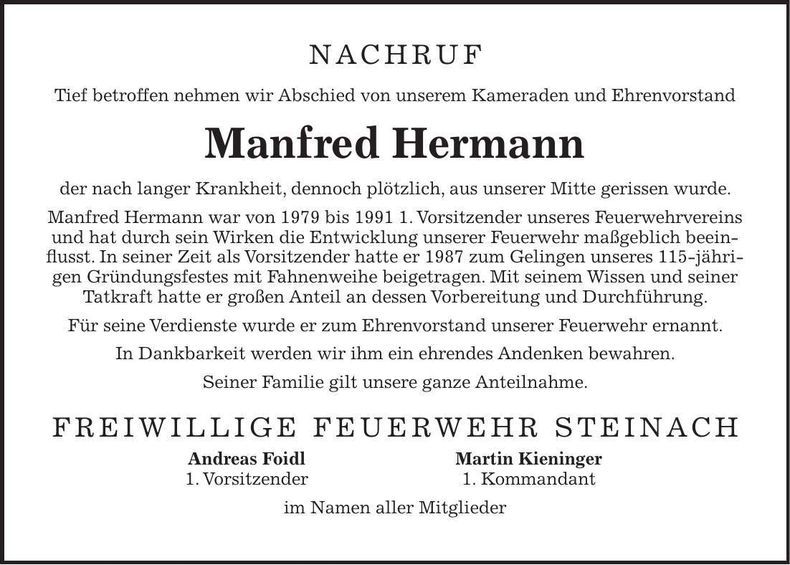 NACHRUF

Tief betroffen nehmen wir Abschied von unserem Kameraden und Ehrenvorstand

Manfred Hermann

der nach langer Krankheit, dennoch plötzlich, aus unserer Mitte gerissen wurde.

Manfred Hermann war von 1979 bis 1991 1. Vorsitzender unseres Feuerwehrvereins und hat durch sein Wirken die Entwicklung unserer Feuerwehr maßgeblich beeinflusst. In seiner Zeit als Vorsitzender hatte er 1987 zum Gelingen unseres 115-jährigen Gründungsfestes mit Fahnenweihe beigetragen. Mit seinem Wissen und seiner Tatkraft hatte er großen Anteil an dessen Vorbereitung und Durchführung.

Für seine Verdienste wurde er zum Ehrenvorstand unserer Feuerwehr ernannt.

In Dankbarkeit werden wir ihm ein ehrendes Andenken bewahren.

Seiner Familie gilt unsere ganze Anteilnahme.

FREIWILLIGE FEUERWEHR STEINACH

Andreas Foidl
1. Vorsitzender

Martin Kieninger
1. Kommandant

im Namen aller Mitglieder